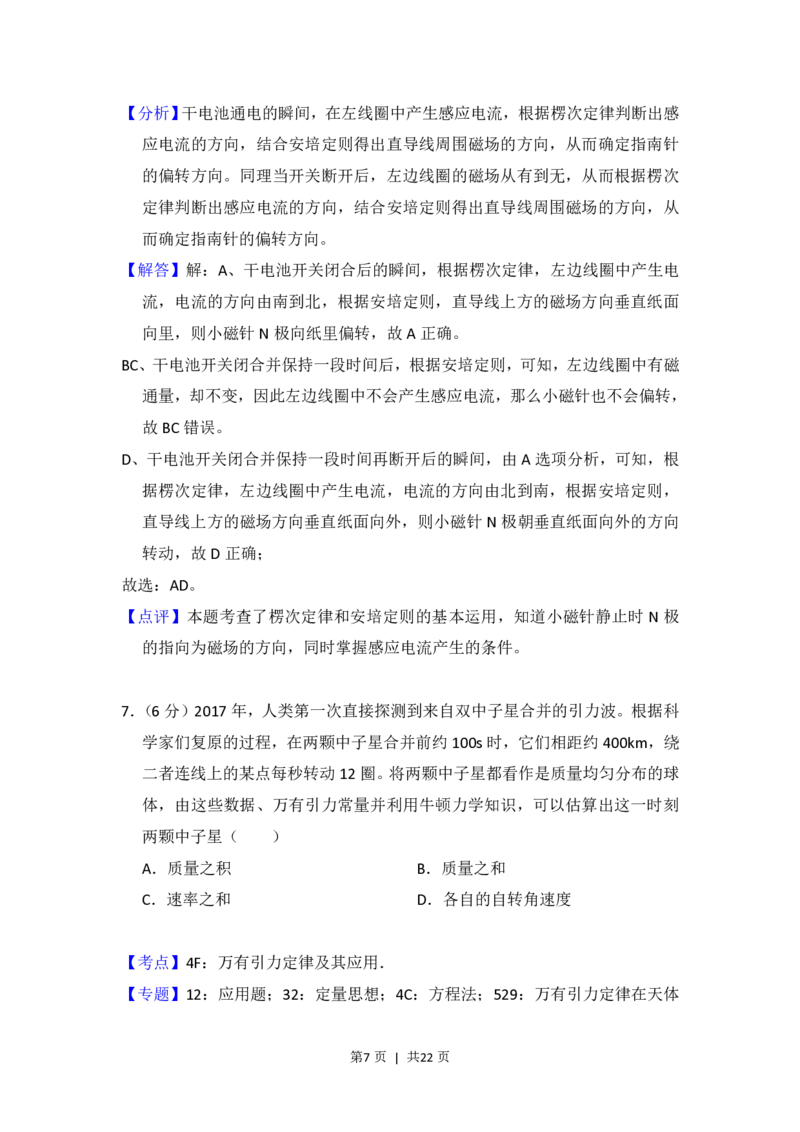 【分析】干电池通电的瞬间，在左线圈中产生感应电流，根据楞次定律判断出感应电流的方向，结合安培定则得出直导线周围磁场的方向，从而确定指南针的偏转方向。同理当开关断开后，左边线圈的磁场从有到无，从而根据楞次定律判断出感应电流的方向，结合安培定则得出直导线周围磁场的方向，从而确定指南针的偏转方向。

【解答】解：A、干电池开关闭合后的瞬间，根据楞次定律，左边线圈中产生电流，电流的方向由南到北，根据安培定则，直导线上方的磁场方向垂直纸面向里，则小磁针 N 极向纸里偏转，故 A 正确。

BC、干电池开关闭合并保持一段时间后，根据安培定则，可知，左边线圈中有磁通量，却不变，因此左边线圈中不会产生感应电流，那么小磁针也不会偏转，故 BC 错误。

D、干电池开关闭合并保持一段时间再断开后的瞬间，由 A 选项分析，可知，根据楞次定律，左边线圈中产生电流，电流的方向由北到南，根据安培定则，直导线上方的磁场方向垂直纸面向外，则小磁针 N 极朝垂直纸面向外的方向转动，故 D 正确；

故选：AD。

【点评】本题考查了楞次定律和安培定则的基本运用，知道小磁针静止时 N 极的指向为磁场的方向，同时掌握感应电流产生的条件。

7.（6 分）2017 年，人类第一次直接探测到来自双中子星合并的引力波。根据科学家们复原的过程，在两颗中子星合并前约 100s 时，它们相距约 400km，绕二者连线上的某点每秒转动 12 圈。将两颗中子星都看作是质量均匀分布的球体，由这些数据、万有引力常量并利用牛顿力学知识，可以估算出这一时刻两颗中子星（　　）

A．质量之积　　B．质量之和

C．速率之和　　D．各自的自转角速度

【考点】4F：万有引力定律及其应用．

【专题】12：应用题；32：定量思想；4C：方程法；529：万有引力定律在天体

第7页 | 共22页